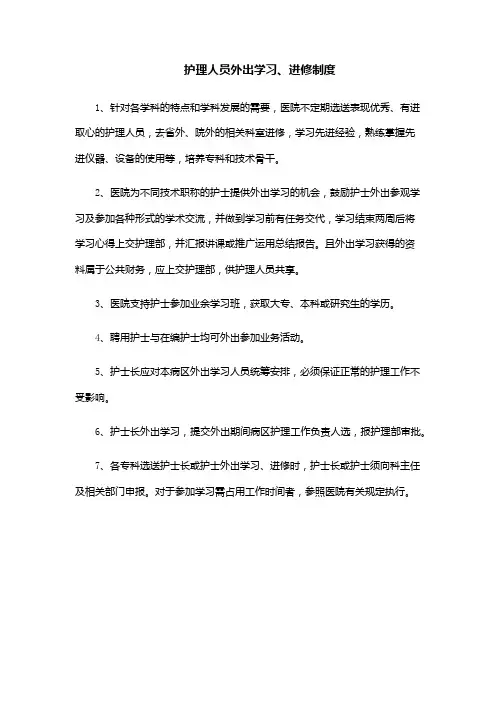 护理人员外出学习、进修制度

1、针对各学科的特点和学科发展的需要，医院不定期选送表现优秀、有进取心的护理人员，去省外、院外的相关科室进修，学习先进经验，熟练掌握先进仪器、设备的使用等，培养专科和技术骨干。

2、医院为不同技术职称的护士提供外出学习的机会，鼓励护士外出参观学习及参加各种形式的学术交流，并做到学习前有任务交代，学习结束两周后将学习心得上交护理部，并汇报讲课或推广运用总结报告。且外出学习获得的资料属于公共财务，应上交护理部，供护理人员共享。

3、医院支持护士参加业余学习班，获取大专、本科或研究生的学历。

4、聘用护士与在编护士均可外出参加业务活动。

5、护士长应对本病区外出学习人员统筹安排，必须保证正常的护理工作不受影响。

6、护士长外出学习，提交外出期间病区护理工作负责人选，报护理部审批。

7、各专科选送护士长或护士外出学习、进修时，护士长或护士须向科主任及相关部门申报。对于参加学习需占用工作时间者，参照医院有关规定执行。